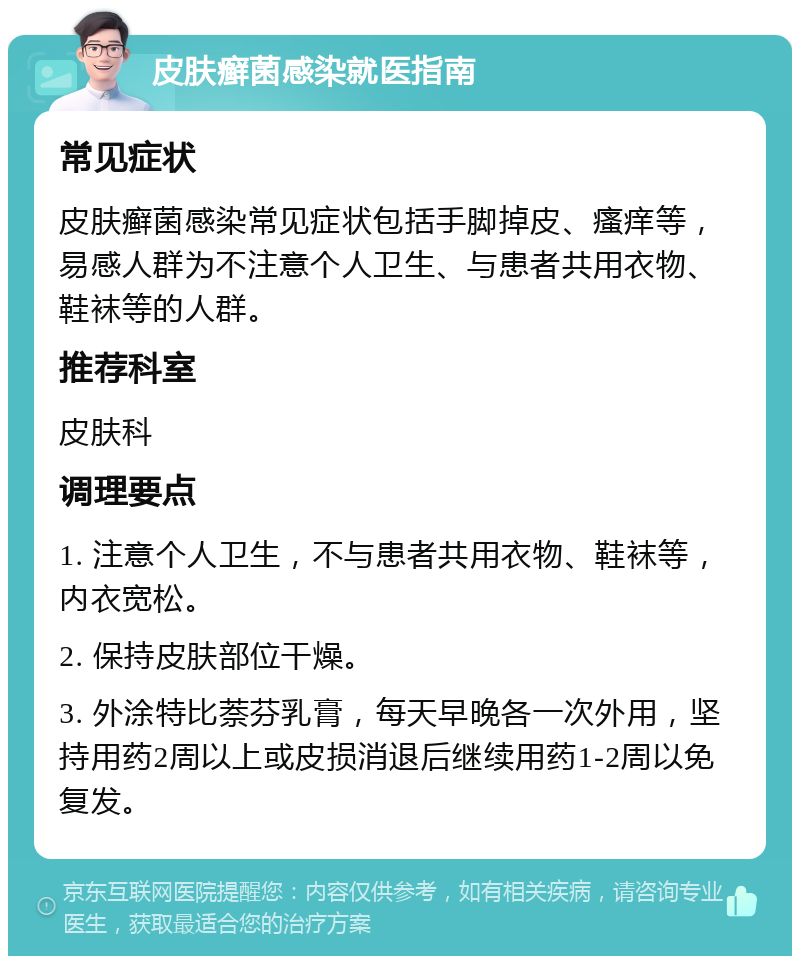 皮肤癣菌感染就医指南

常见症状

皮肤癣菌感染常见症状包括手脚掉皮、瘙痒等，易感人群为不注意个人卫生、与患者共用衣物、鞋袜等的人群。

推荐科室

皮肤科

调理要点

1. 注意个人卫生，不与患者共用衣物、鞋袜等，内衣宽松。

2. 保持皮肤部位干燥。

3. 外涂特比萘芬乳膏，每天早晚各一次外用，坚持用药2周以上或皮损消退后继续用药1-2周以免复发。

京东互联网医院提醒您：内容仅供参考，如有相关疾病，请咨询专业医生，获取最适合您的治疗方案